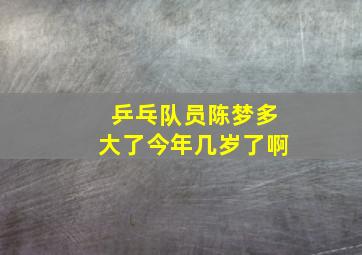 乒乓队员陈梦多大了今年几岁了啊